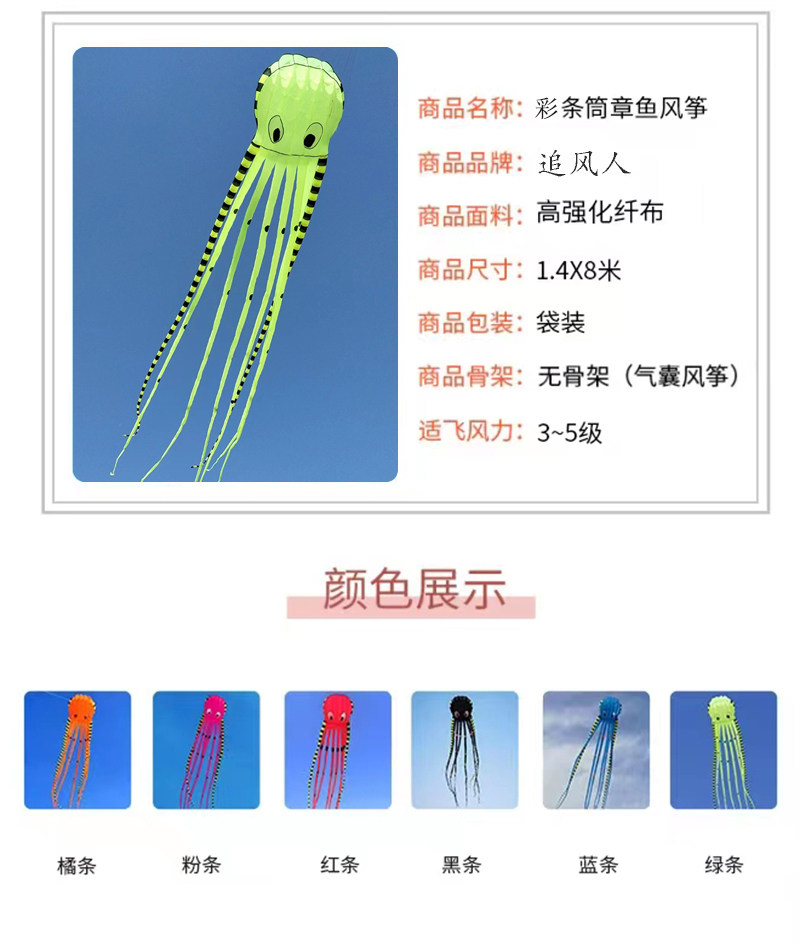 商品名称：彩条筒章鱼风筝

商品品牌：追风人

商品面料：高强化纤布

商品尺寸：1.4X8米

商品包装：袋装

商品骨架：无骨架（气囊风筝）

适飞风力：3~5级

颜色展示

橘条 粉条 红条 黑条 蓝条 绿条